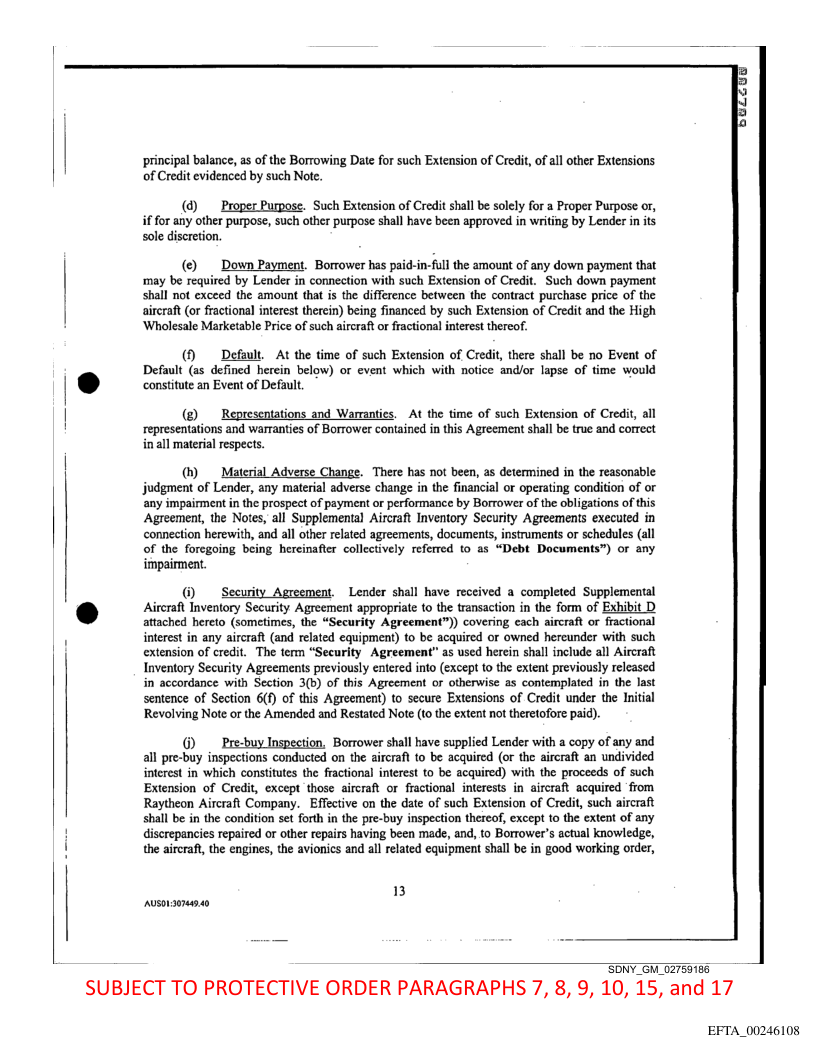 principal balance, as of the Borrowing Date for such Extension of Credit, of all other Extensions of Credit evidenced by such Note.

(d) Proper Purpose. Such Extension of Credit shall be solely for a Proper Purpose or, if for any other purpose, such other purpose shall have been approved in writing by Lender in its sole discretion.

(e) Down Payment. Borrower has paid-in-full the amount of any down payment that may be required by Lender in connection with such Extension of Credit. Such down payment shall not exceed the amount that is the difference between the contract purchase price of the aircraft (or fractional interest therein) being financed by such Extension of Credit and the High Wholesale Marketable Price of such aircraft or fractional interest thereof.

(f) Default. At the time of such Extension of Credit, there shall be no Event of Default (as defined herein below) or event which with notice and/or lapse of time would constitute an Event of Default.

(g) Representations and Warranties. At the time of such Extension of Credit, all representations and warranties of Borrower contained in this Agreement shall be true and correct in all material respects.

(h) Material Adverse Change. There has not been, as determined in the reasonable judgment of Lender, any material adverse change in the financial or operating condition of or any impairment in the prospect of payment or performance by Borrower of the obligations of this Agreement, the Notes, all Supplemental Aircraft Inventory Security Agreements executed in connection herewith, and all other related agreements, documents, instruments or schedules (all of the foregoing being hereinafter collectively referred to as "Debt Documents") or any impairment.

(i) Security Agreement. Lender shall have received a completed Supplemental Aircraft Inventory Security Agreement appropriate to the transaction in the form of Exhibit D attached hereto (sometimes, the "Security Agreement")) covering each aircraft or fractional interest in any aircraft (and related equipment) to be acquired or owned hereunder with such extension of credit. The term "Security Agreement" as used herein shall include all Aircraft Inventory Security Agreements previously entered into (except to the extent previously released in accordance with Section 3(b) of this Agreement or otherwise as contemplated in the last sentence of Section 6(f) of this Agreement) to secure Extensions of Credit under the Initial Revolving Note or the Amended and Restated Note (to the extent not theretofore paid).

(j) Pre-buy Inspection. Borrower shall have supplied Lender with a copy of any and all pre-buy inspections conducted on the aircraft to be acquired (or the aircraft an undivided interest in which constitutes the fractional interest to be acquired) with the proceeds of such Extension of Credit, except those aircraft or fractional interests in aircraft acquired from Raytheon Aircraft Company. Effective on the date of such Extension of Credit, such aircraft shall be in the condition set forth in the pre-buy inspection thereof, except to the extent of any discrepancies repaired or other repairs having been made, and, to Borrower's actual knowledge, the aircraft, the engines, the avionics and all related equipment shall be in good working order,

13

AUS01:307449.40

SDNY_GM_02759186

SUBJECT TO PROTECTIVE ORDER PARAGRAPHS 7, 8, 9, 10, 15, and 17

EFTA_00246108